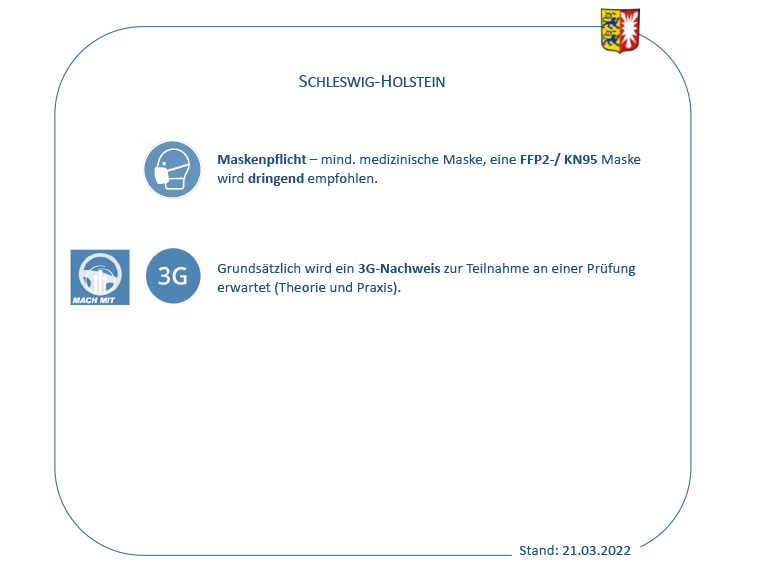 SCHLESWIG-HOLSTEIN

Maskenpflicht – mind. medizinische Maske, eine FFP2-/ KN95 Maske wird dringend empfohlen.

MACH MIT

3G

Grundsätzlich wird ein 3G-Nachweis zur Teilnahme an einer Prüfung erwartet (Theorie und Praxis).

Stand: 21.03.2022